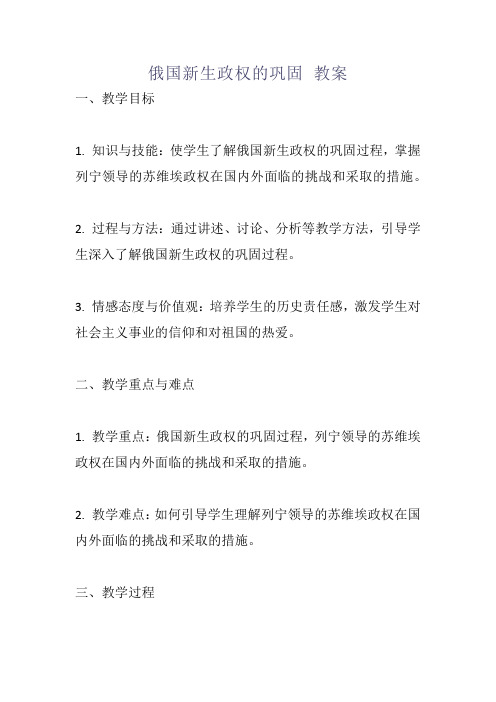 俄国新生政权的巩固 教案

一、教学目标

1. 知识与技能：使学生了解俄国新生政权的巩固过程，掌握列宁领导的苏维埃政权在国内外面临的挑战和采取的措施。

2. 过程与方法：通过讲述、讨论、分析等教学方法，引导学生深入了解俄国新生政权的巩固过程。

3. 情感态度与价值观：培养学生的历史责任感，激发学生对社会主义事业的信仰和对祖国的热爱。

二、教学重点与难点

1. 教学重点：俄国新生政权的巩固过程，列宁领导的苏维埃政权在国内外面临的挑战和采取的措施。

2. 教学难点：如何引导学生理解列宁领导的苏维埃政权在国内外面临的挑战和采取的措施。

三、教学过程